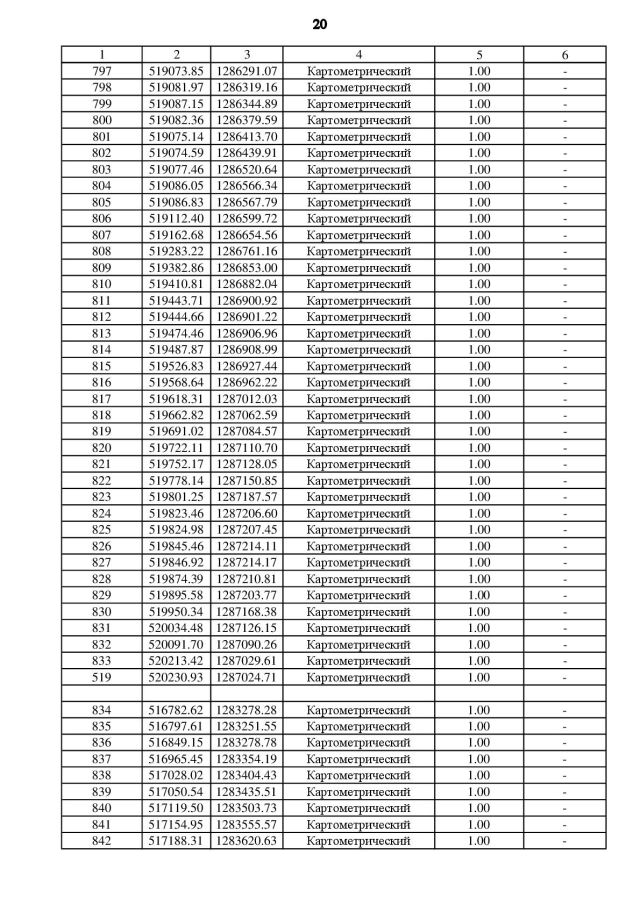 20

| 1 | 2 | 3 | 4 | 5 | 6 |
|---|---|---|---|---|---|
| 797 | 519073.85 | 1286291.07 | Картометрический | 1.00 | - |
| 798 | 519081.97 | 1286319.16 | Картометрический | 1.00 | - |
| 799 | 519087.15 | 1286344.89 | Картометрический | 1.00 | - |
| 800 | 519082.36 | 1286379.59 | Картометрический | 1.00 | - |
| 801 | 519075.14 | 1286413.70 | Картометрический | 1.00 | - |
| 802 | 519074.59 | 1286439.91 | Картометрический | 1.00 | - |
| 803 | 519077.46 | 1286520.64 | Картометрический | 1.00 | - |
| 804 | 519086.05 | 1286566.34 | Картометрический | 1.00 | - |
| 805 | 519086.83 | 1286567.79 | Картометрический | 1.00 | - |
| 806 | 519112.40 | 1286599.72 | Картометрический | 1.00 | - |
| 807 | 519162.68 | 1286654.56 | Картометрический | 1.00 | - |
| 808 | 519283.22 | 1286761.16 | Картометрический | 1.00 | - |
| 809 | 519382.86 | 1286853.00 | Картометрический | 1.00 | - |
| 810 | 519410.81 | 1286882.04 | Картометрический | 1.00 | - |
| 811 | 519443.71 | 1286900.92 | Картометрический | 1.00 | - |
| 812 | 519444.66 | 1286901.22 | Картометрический | 1.00 | - |
| 813 | 519474.46 | 1286906.96 | Картометрический | 1.00 | - |
| 814 | 519487.87 | 1286908.99 | Картометрический | 1.00 | - |
| 815 | 519526.83 | 1286927.44 | Картометрический | 1.00 | - |
| 816 | 519568.64 | 1286962.22 | Картометрический | 1.00 | - |
| 817 | 519618.31 | 1287012.03 | Картометрический | 1.00 | - |
| 818 | 519662.82 | 1287062.59 | Картометрический | 1.00 | - |
| 819 | 519691.02 | 1287084.57 | Картометрический | 1.00 | - |
| 820 | 519722.11 | 1287110.70 | Картометрический | 1.00 | - |
| 821 | 519752.17 | 1287128.05 | Картометрический | 1.00 | - |
| 822 | 519778.14 | 1287150.85 | Картометрический | 1.00 | - |
| 823 | 519801.25 | 1287187.57 | Картометрический | 1.00 | - |
| 824 | 519823.46 | 1287206.60 | Картометрический | 1.00 | - |
| 825 | 519824.98 | 1287207.45 | Картометрический | 1.00 | - |
| 826 | 519845.46 | 1287214.11 | Картометрический | 1.00 | - |
| 827 | 519846.92 | 1287214.17 | Картометрический | 1.00 | - |
| 828 | 519874.39 | 1287210.81 | Картометрический | 1.00 | - |
| 829 | 519895.58 | 1287203.77 | Картометрический | 1.00 | - |
| 830 | 519950.34 | 1287168.38 | Картометрический | 1.00 | - |
| 831 | 520034.48 | 1287126.15 | Картометрический | 1.00 | - |
| 832 | 520091.70 | 1287090.26 | Картометрический | 1.00 | - |
| 833 | 520213.42 | 1287029.61 | Картометрический | 1.00 | - |
| 519 | 520230.93 | 1287024.71 | Картометрический | 1.00 | - |
| | | | | | |
| 834 | 516782.62 | 1283278.28 | Картометрический | 1.00 | - |
| 835 | 516797.61 | 1283251.55 | Картометрический | 1.00 | - |
| 836 | 516849.15 | 1283278.78 | Картометрический | 1.00 | - |
| 837 | 516965.45 | 1283354.19 | Картометрический | 1.00 | - |
| 838 | 517028.02 | 1283404.43 | Картометрический | 1.00 | - |
| 839 | 517050.54 | 1283435.51 | Картометрический | 1.00 | - |
| 840 | 517119.50 | 1283503.73 | Картометрический | 1.00 | - |
| 841 | 517154.95 | 1283555.57 | Картометрический | 1.00 | - |
| 842 | 517188.31 | 1283620.63 | Картометрический | 1.00 | - |